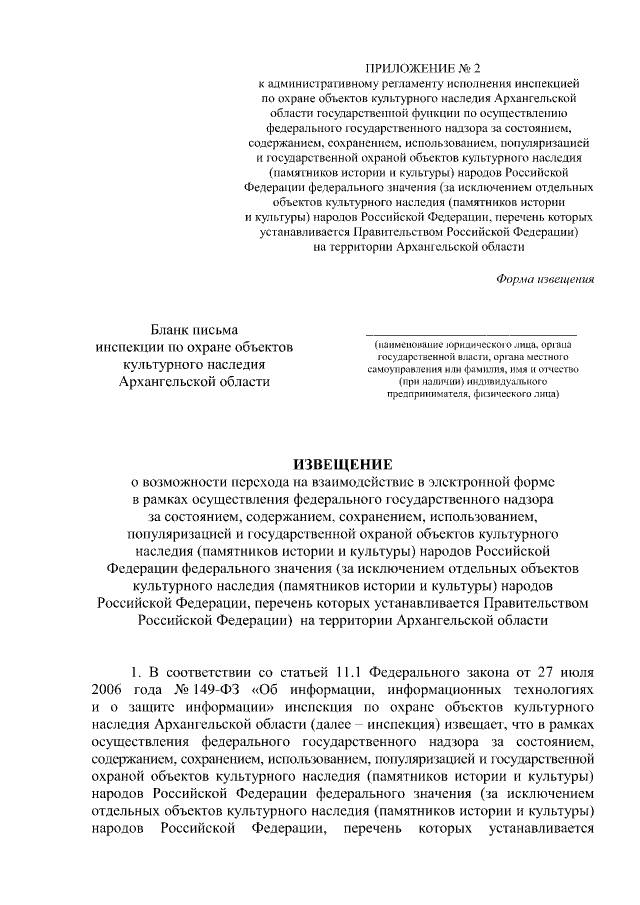 ПРИЛОЖЕНИЕ № 2
к административному регламенту исполнения инспекцией по охране объектов культурного наследия Архангельской области государственной функции по осуществлению федерального государственного надзора за состоянием, содержанием, сохранением, использованием, популяризацией и государственной охраной объектов культурного наследия (памятников истории и культуры) народов Российской Федерации федерального значения (за исключением отдельных объектов культурного наследия (памятников истории и культуры) народов Российской Федерации, перечень которых устанавливается Правительством Российской Федерации) на территории Архангельской области

Форма извещения

Бланк письма инспекции по охране объектов культурного наследия Архангельской области

(наименование юридического лица, органа государственной власти, органа местного самоуправления или фамилия, имя и отчество (при наличии) индивидуального предпринимателя, физического лица)

ИЗВЕЩЕНИЕ
о возможности перехода на взаимодействие в электронной форме в рамках осуществления федерального государственного надзора за состоянием, содержанием, сохранением, использованием, популяризацией и государственной охраной объектов культурного наследия (памятников истории и культуры) народов Российской Федерации федерального значения (за исключением отдельных объектов культурного наследия (памятников истории и культуры) народов Российской Федерации, перечень которых устанавливается Правительством Российской Федерации) на территории Архангельской области

1. В соответствии со статьей 11.1 Федерального закона от 27 июля 2006 года № 149-ФЗ «Об информации, информационных технологиях и о защите информации» инспекция по охране объектов культурного наследия Архангельской области (далее – инспекция) извещает, что в рамках осуществления федерального государственного надзора за состоянием, содержанием, сохранением, использованием, популяризацией и государственной охраной объектов культурного наследия (памятников истории и культуры) народов Российской Федерации федерального значения (за исключением отдельных объектов культурного наследия (памятников истории и культуры) народов Российской Федерации, перечень которых устанавливается